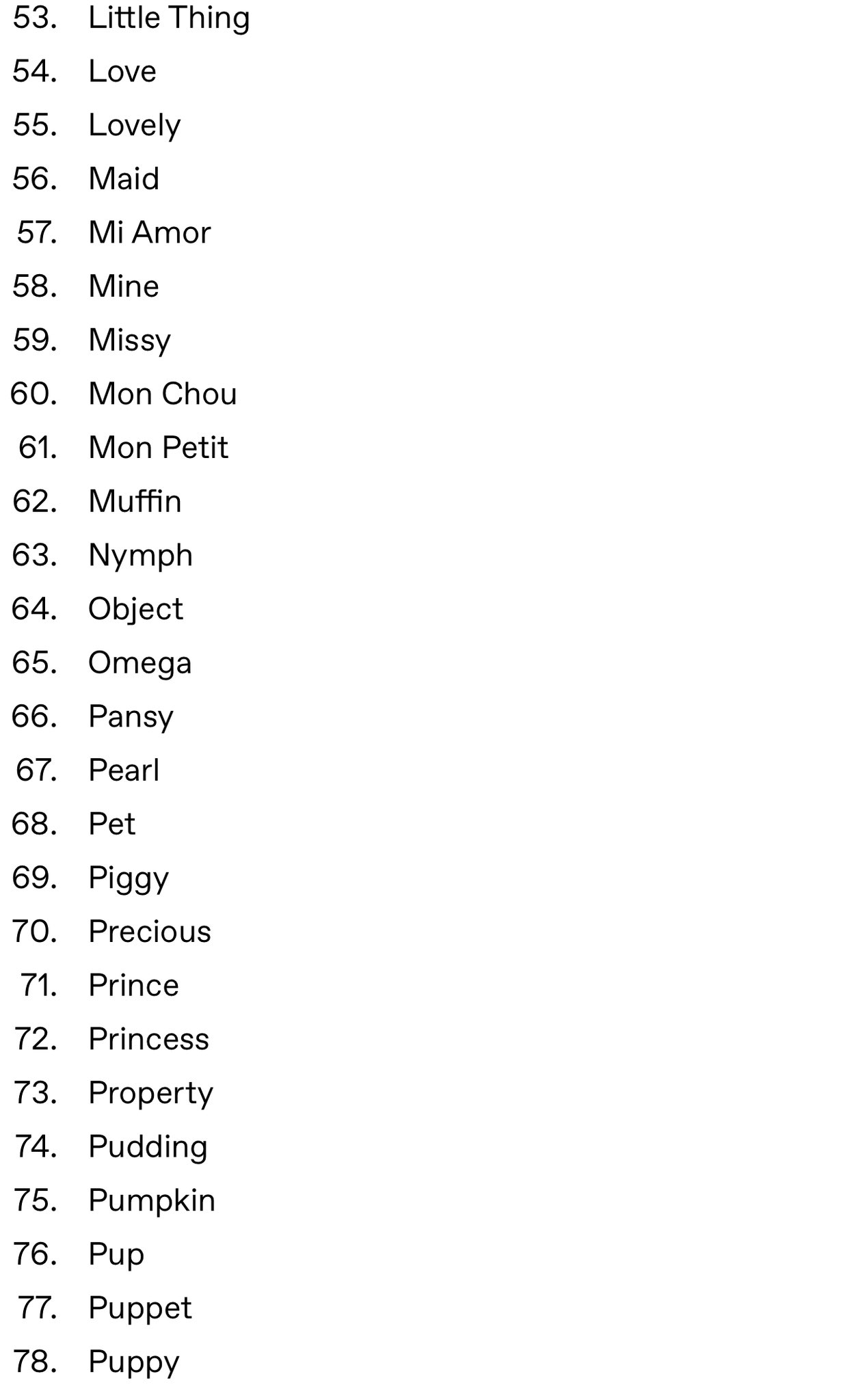 53. Little Thing
54. Love
55. Lovely
56. Maid
57. Mi Amor
58. Mine
59. Missy
60. Mon Chou
61. Mon Petit
62. Muffin
63. Nymph
64. Object
65. Omega
66. Pansy
67. Pearl
68. Pet
69. Piggy
70. Precious
71. Prince
72. Princess
73. Property
74. Pudding
75. Pumpkin
76. Pup
77. Puppet
78. Puppy